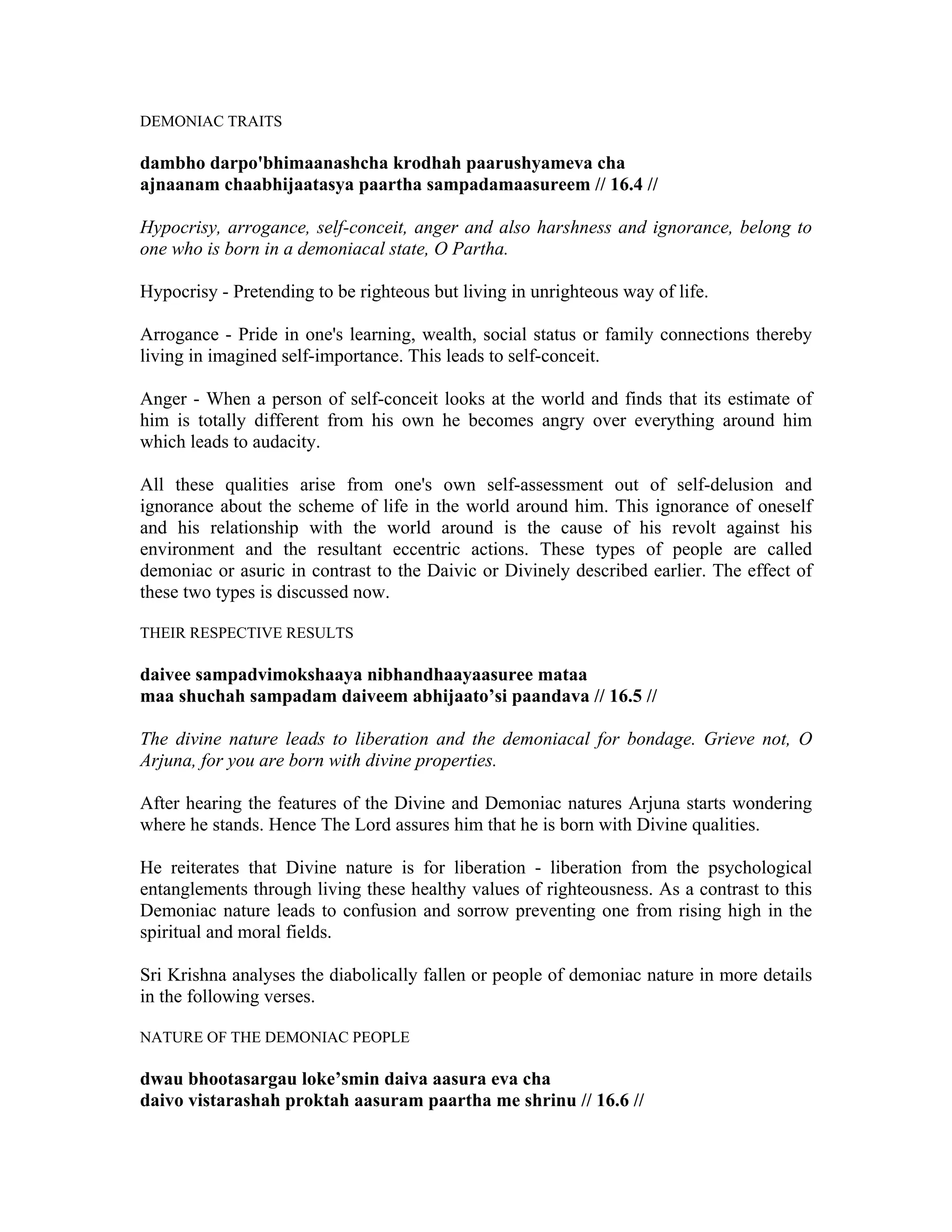 DEMONIAC TRAITS

dambho darpo'bhimaanashcha krodhah paarushyameva cha
ajnaanam chaabhijaatasya paartha sampadamaasureem // 16.4 //

Hypocrisy, arrogance, self-conceit, anger and also harshness and ignorance, belong to one who is born in a demoniacal state, O Partha.

Hypocrisy - Pretending to be righteous but living in unrighteous way of life.

Arrogance - Pride in one's learning, wealth, social status or family connections thereby living in imagined self-importance. This leads to self-conceit.

Anger - When a person of self-conceit looks at the world and finds that its estimate of him is totally different from his own he becomes angry over everything around him which leads to audacity.

All these qualities arise from one's own self-assessment out of self-delusion and ignorance about the scheme of life in the world around him. This ignorance of oneself and his relationship with the world around is the cause of his revolt against his environment and the resultant eccentric actions. These types of people are called demoniac or asuric in contrast to the Daivic or Divinely described earlier. The effect of these two types is discussed now.

THEIR RESPECTIVE RESULTS

daivee sampadvimokshaaya nibhandhaayaasuree mataa
maa shuchah sampadam daiveem abhijaato’si paandava // 16.5 //

The divine nature leads to liberation and the demoniacal for bondage. Grieve not, O Arjuna, for you are born with divine properties.

After hearing the features of the Divine and Demoniac natures Arjuna starts wondering where he stands. Hence The Lord assures him that he is born with Divine qualities.

He reiterates that Divine nature is for liberation - liberation from the psychological entanglements through living these healthy values of righteousness. As a contrast to this Demoniac nature leads to confusion and sorrow preventing one from rising high in the spiritual and moral fields.

Sri Krishna analyses the diabolically fallen or people of demoniac nature in more details in the following verses.

NATURE OF THE DEMONIAC PEOPLE

dwau bhootasargau loke’smin daiva aasura eva cha
daivo vistarashah proktah aasuram paartha me shrinu // 16.6 //